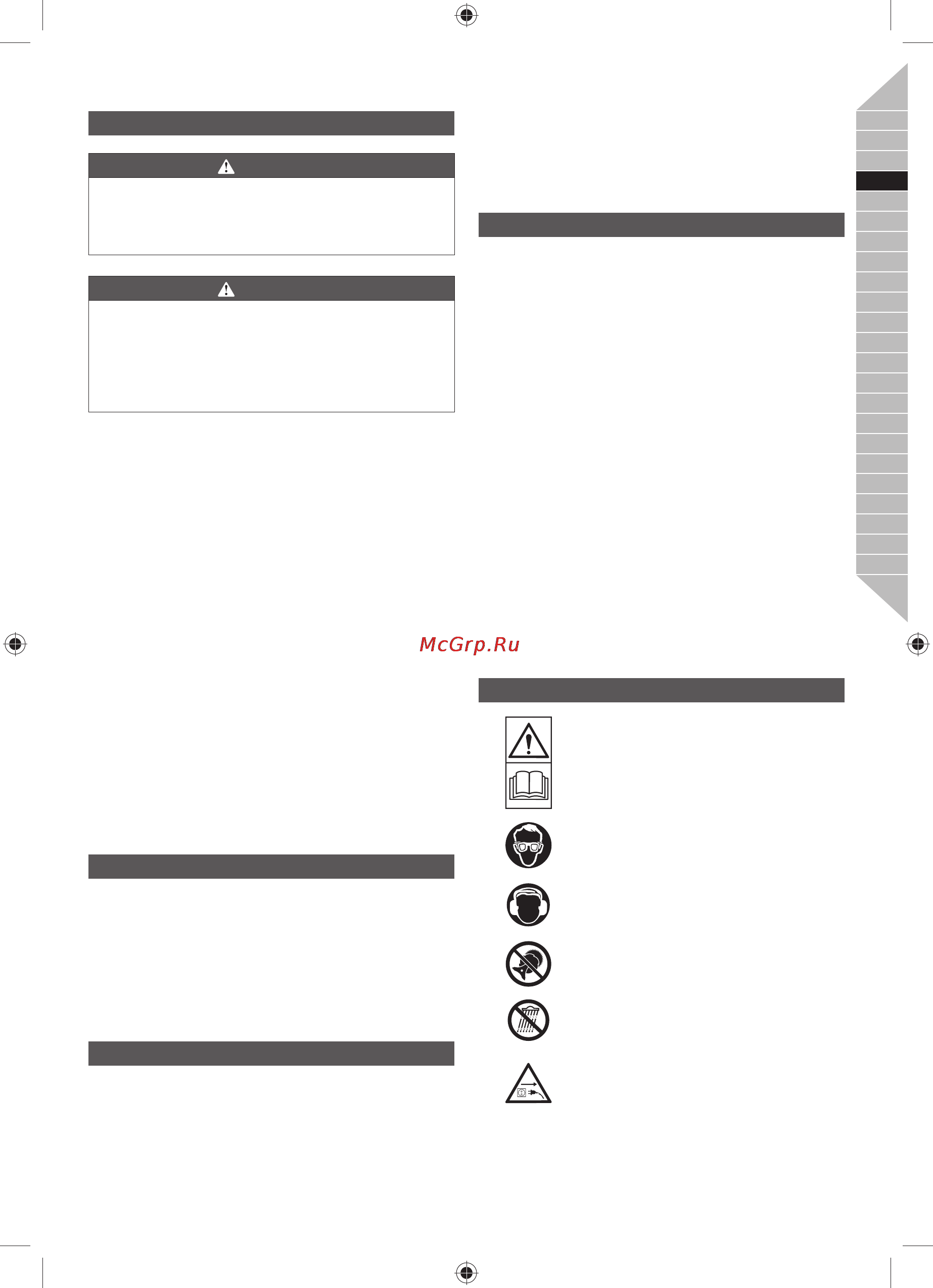 McGrp.Ru